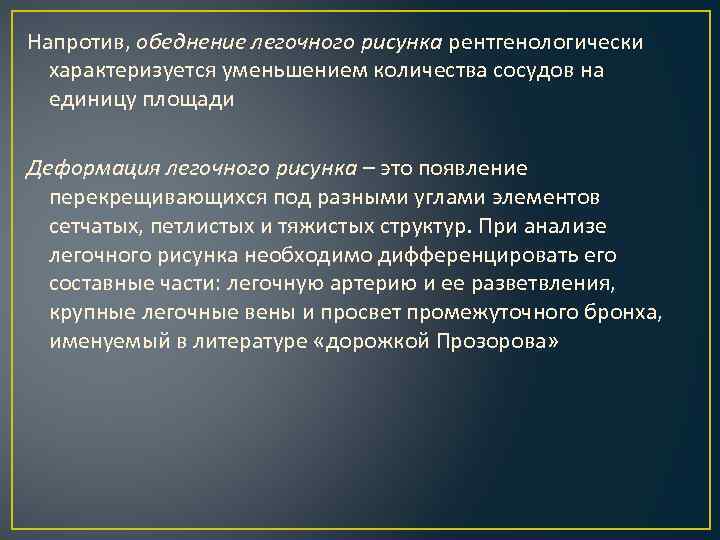 Напротив, обеднение легочного рисунка рентгенологически характеризуется уменьшением количества сосудов на единицу площади

Деформация легочного рисунка – это появление перекрещивающихся под разными углами элементов сетчатых, петлистых и тяжистых структур. При анализе легочного рисунка необходимо дифференцировать его составные части: легочную артерию и ее разветвления, крупные легочные вены и просвет промежуточного бронха, именуемый в литературе «дорожкой Прозорова»